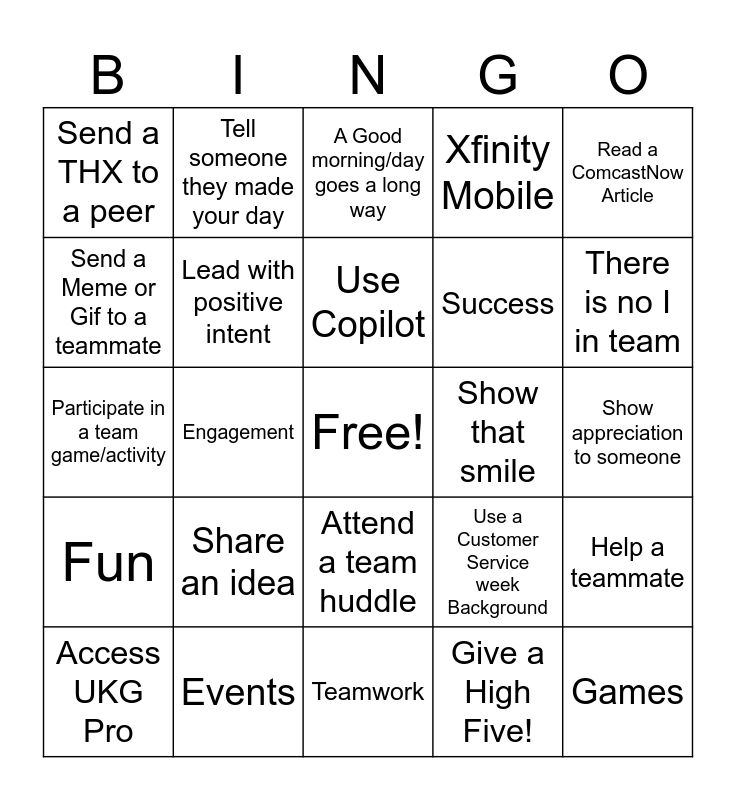 | B | I | N | G | O |
|---|---|---|---|---|
| Send a THX to a peer | Tell someone they made your day | A Good morning/day goes a long way | Xfinity Mobile | Read a ComcastNow Article |
| Send a Meme or Gif to a teammate | Lead with positive intent | Use Copilot | Success | There is no I in team |
| Participate in a team game/activity | Engagement | Free! | Show that smile | Show appreciation to someone |
| Fun | Share an idea | Attend a team huddle | Use a Customer Service week Background | Help a teammate |
| Access UKG Pro | Events | Teamwork | Give a High Five! | Games |